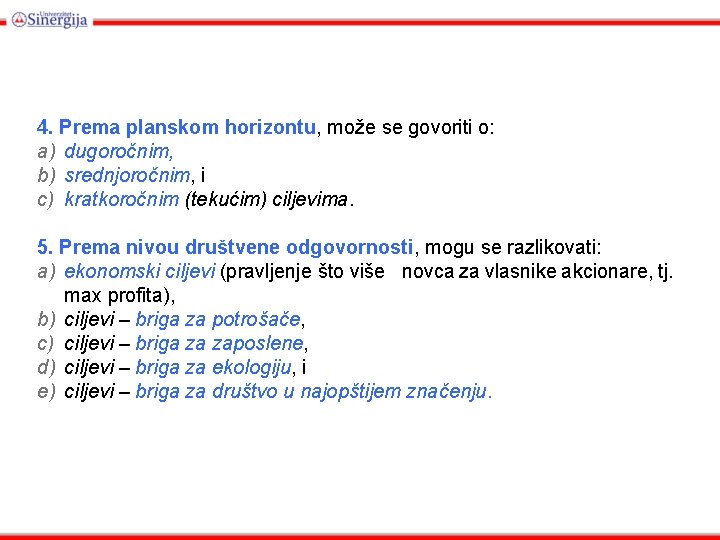 Univerzitet Sinergija

4. Prema planskom horizontu, može se govoriti o:
a) dugoročnim,
b) srednjoročnim, i
c) kratkoročnim (tekućim) ciljevima.

5. Prema nivou društvene odgovornosti, mogu se razlikovati:
a) ekonomski ciljevi (pravljenje što više novca za vlasnike akcionare, tj. max profita),
b) ciljevi – briga za potrošače,
c) ciljevi – briga za zaposlene,
d) ciljevi – briga za ekologiju, i
e) ciljevi – briga za društvo u najopštijem značenju.